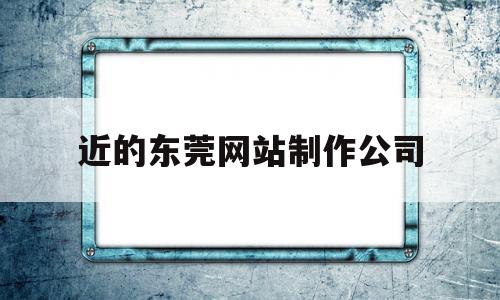 近的东莞网站制作公司